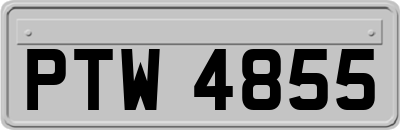 PTW 4855